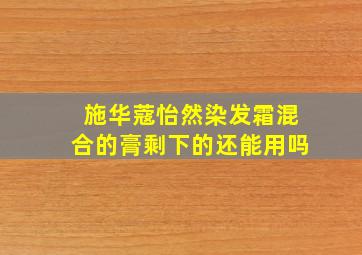 施华蔻怡然染发霜混合的膏剩下的还能用吗